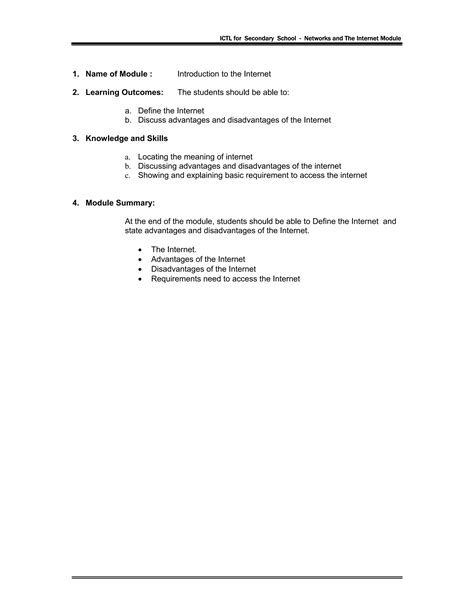 ICTL for Secondary School - Networks and The Internet Module

1. Name of Module : Introduction to the Internet

2. Learning Outcomes: The students should be able to:

a. Define the Internet
b. Discuss advantages and disadvantages of the Internet

3. Knowledge and Skills

a. Locating the meaning of internet
b. Discussing advantages and disadvantages of the internet
c. Showing and explaining basic requirement to access the internet

4. Module Summary:

At the end of the module, students should be able to Define the Internet and state advantages and disadvantages of the Internet.

• The Internet.
• Advantages of the Internet
• Disadvantages of the Internet
• Requirements need to access the Internet